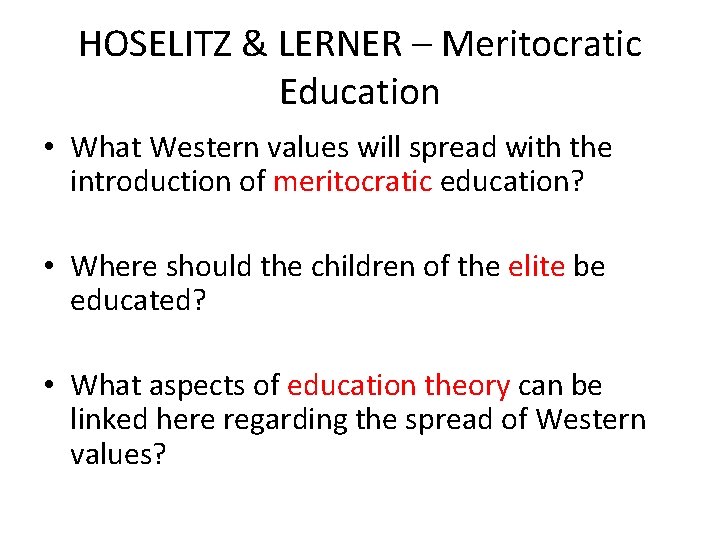 HOSELITZ & LERNER – Meritocratic Education

• What Western values will spread with the introduction of meritocratic education?

• Where should the children of the elite be educated?

• What aspects of education theory can be linked here regarding the spread of Western values?